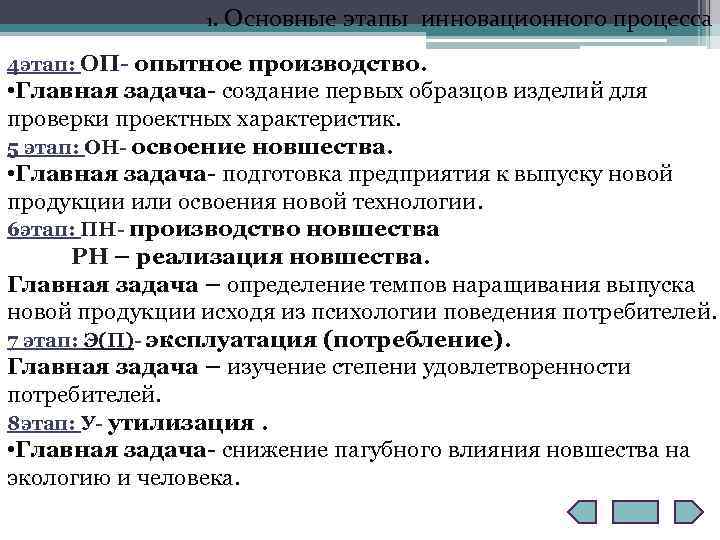 1. Основные этапы инновационного процесса

4этап: ОП- опытное производство.
•Главная задача- создание первых образцов изделий для проверки проектных характеристик.
5 этап: ОН- освоение новшества.
•Главная задача- подготовка предприятия к выпуску новой продукции или освоения новой технологии.
6этап: ПН- производство новшества
РН – реализация новшества.
Главная задача – определение темпов наращивания выпуска новой продукции исходя из психологии поведения потребителей.
7 этап: Э(П)- эксплуатация (потребление).
Главная задача – изучение степени удовлетворенности потребителей.
8этап: У- утилизация .
•Главная задача- снижение пагубного влияния новшества на экологию и человека.